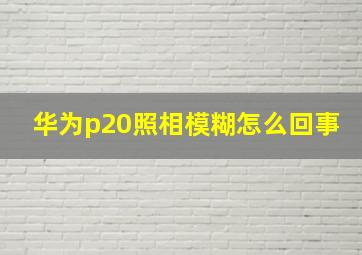 华为p20照相模糊怎么回事